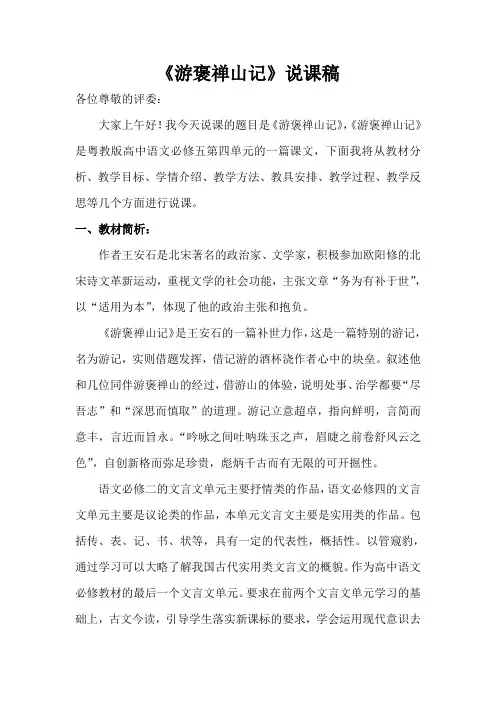 《游褒禅山记》说课稿

各位尊敬的评委：

大家上午好！我今天说课的题目是《游褒禅山记》,《游褒禅山记》是粤教版高中语文必修五第四单元的一篇课文，下面我将从教材分析、教学目标、学情介绍、教学方法、教具安排、教学过程、教学反思等几个方面进行说课。

一、教材简析：

作者王安石是北宋著名的政治家、文学家，积极参加欧阳修的北宋诗文革新运动，重视文学的社会功能，主张文章“务为有补于世”，以“适用为本”，体现了他的政治主张和抱负。

《游褒禅山记》是王安石的一篇补世力作，这是一篇特别的游记，名为游记，实则借题发挥，借记游的酒杯浇作者心中的块垒。叙述他和几位同伴游褒禅山的经过，借游山的体验，说明处事、治学都要“尽吾志”和“深思而慎取”的道理。游记立意超卓，指向鲜明，言简而意丰，言近而旨永。“吟咏之间吐呐珠玉之声，眉睫之前卷舒风云之色”，自创新格而弥足珍贵，彪炳千古而有无限的可开掘性。

语文必修二的文言文单元主要抒情类的作品，语文必修四的文言文单元主要是议论类的作品，本单元文言文主要是实用类的作品。包括传、表、记、书、状等，具有一定的代表性，概括性。以管窥豹，通过学习可以大略了解我国古代实用类文言文的概貌。作为高中语文必修教材的最后一个文言文单元。要求在前两个文言文单元学习的基础上，古文今读，引导学生落实新课标的要求，学会运用现代意识去